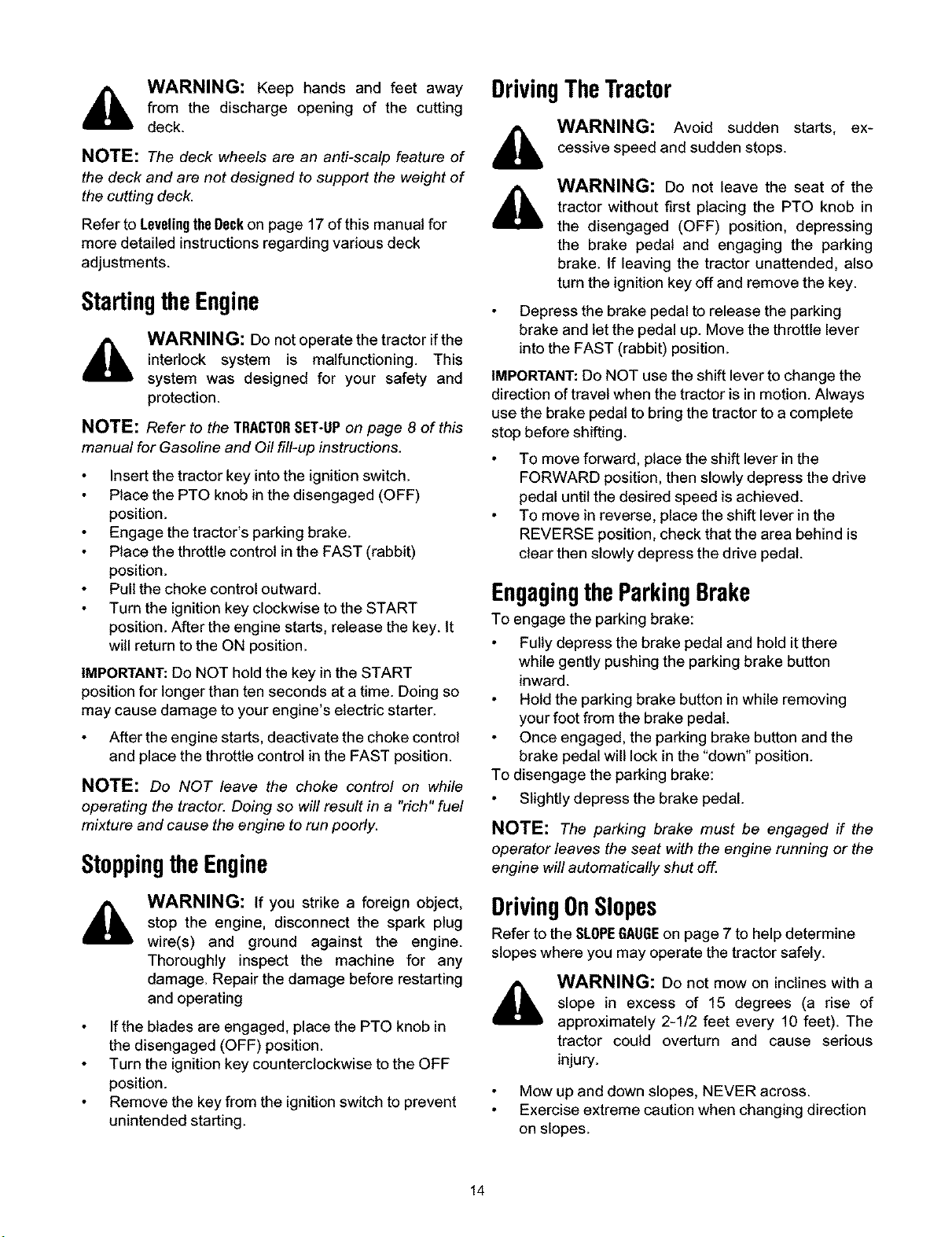 WARNING: Keep hands and feet away from the discharge opening of the cutting deck.

NOTE: The deck wheels are an anti-scalp feature of the deck and are not designed to support the weight of the cutting deck.

Refer to Leveling the Deck on page 17 of this manual for more detailed instructions regarding various deck adjustments.

Starting the Engine

WARNING: Do not operate the tractor if the interlock system is malfunctioning. This system was designed for your safety and protection.

NOTE: Refer to the TRACTOR SET-UP on page 8 of this manual for Gasoline and Oil fill-up instructions.

• Insert the tractor key into the ignition switch.
• Place the PTO knob in the disengaged (OFF) position.
• Engage the tractor's parking brake.
• Place the throttle control in the FAST (rabbit) position.
• Pull the choke control outward.
• Turn the ignition key clockwise to the START position. After the engine starts, release the key. It will return to the ON position.

IMPORTANT: Do NOT hold the key in the START position for longer than ten seconds at a time. Doing so may cause damage to your engine's electric starter.

• After the engine starts, deactivate the choke control and place the throttle control in the FAST position.

NOTE: Do NOT leave the choke control on while operating the tractor. Doing so will result in a "rich" fuel mixture and cause the engine to run poorly.

Stopping the Engine

WARNING: If you strike a foreign object, stop the engine, disconnect the spark plug wire(s) and ground against the engine. Thoroughly inspect the machine for any damage. Repair the damage before restarting and operating

• If the blades are engaged, place the PTO knob in the disengaged (OFF) position.
• Turn the ignition key counterclockwise to the OFF position.
• Remove the key from the ignition switch to prevent unintended starting.

Driving The Tractor

WARNING: Avoid sudden starts, excessive speed and sudden stops.

WARNING: Do not leave the seat of the tractor without first placing the PTO knob in the disengaged (OFF) position, depressing the brake pedal and engaging the parking brake. If leaving the tractor unattended, also turn the ignition key off and remove the key.

• Depress the brake pedal to release the parking brake and let the pedal up. Move the throttle lever into the FAST (rabbit) position.

IMPORTANT: Do NOT use the shift lever to change the direction of travel when the tractor is in motion. Always use the brake pedal to bring the tractor to a complete stop before shifting.

• To move forward, place the shift lever in the FORWARD position, then slowly depress the drive pedal until the desired speed is achieved.
• To move in reverse, place the shift lever in the REVERSE position, check that the area behind is clear then slowly depress the drive pedal.

Engaging the Parking Brake

To engage the parking brake:
• Fully depress the brake pedal and hold it there while gently pushing the parking brake button inward.
• Hold the parking brake button in while removing your foot from the brake pedal.
• Once engaged, the parking brake button and the brake pedal will lock in the "down" position.
To disengage the parking brake:
• Slightly depress the brake pedal.

NOTE: The parking brake must be engaged if the operator leaves the seat with the engine running or the engine will automatically shut off.

Driving On Slopes

Refer to the SLOPE GAUGE on page 7 to help determine slopes where you may operate the tractor safely.

WARNING: Do not mow on inclines with a slope in excess of 15 degrees (a rise of approximately 2-1/2 feet every 10 feet). The tractor could overturn and cause serious injury.

• Mow up and down slopes, NEVER across.
• Exercise extreme caution when changing direction on slopes.

14